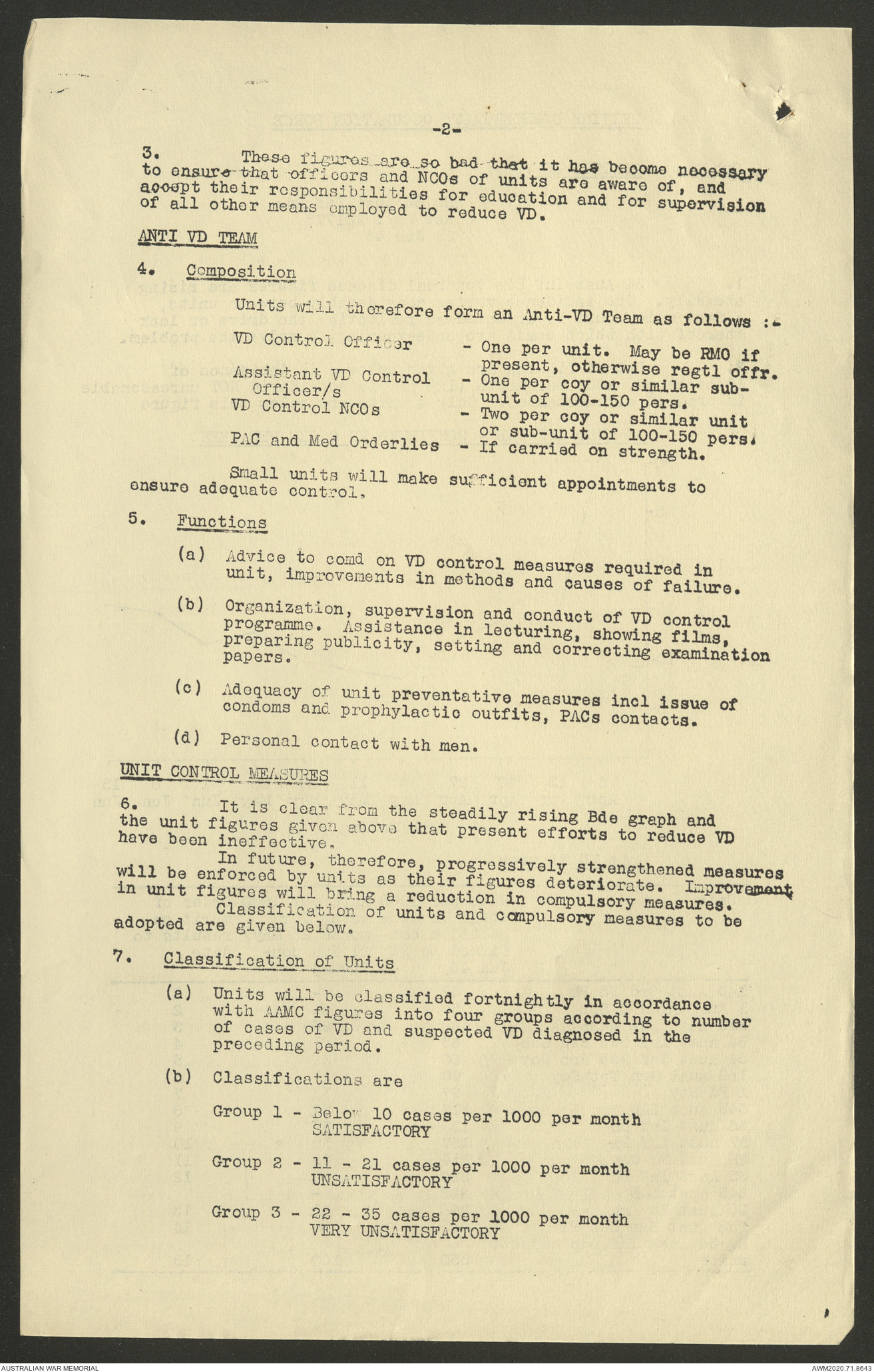 -2-

3. These figures are so bad that it has become necessary to ensure that officers and NCOs of units are aware of, and accept their responsibilities for education and for supervision of all other means employed to reduce VD.

ANTI VD TEAM

4. Composition

Units will therefore form an Anti-VD Team as follows :-

VD Control Officer - One per unit. May be RMO if present, otherwise regtl offr.

Assistant VD Control Officer/s - One per coy or similar sub-unit of 100-150 pers.

VD Control NCOs - Two per coy or similar unit or sub-unit of 100-150 pers.

PAC and Med Orderlies - If carried on strength.

Small units will make sufficient appointments to ensure adequate control.

5. Functions

(a) Advice to comd on VD control measures required in unit, improvements in methods and causes of failure.

(b) Organization, supervision and conduct of VD control programme. Assistance in lecturing, showing films, preparing publicity, setting and correcting examination papers.

(c) Adequacy of unit preventative measures incl issue of condoms and prophylactic outfits, PACs contacts.

(d) Personal contact with men.

UNIT CONTROL MEASURES

6. It is clear from the steadily rising Bde graph and the unit figures given above that present efforts to reduce VD have been ineffective.

In future, therefore, progressively strengthened measures will be enforced by units as their figures deteriorate. Improvement in unit figures will bring a reduction in compulsory measures.

Classification of units and compulsory measures to be adopted are given below.

7. Classification of Units

(a) Units will be classified fortnightly in accordance with AAMC figures into four groups according to number of cases of VD and suspected VD diagnosed in the preceding period.

(b) Classifications are

Group 1 - Below 10 cases per 1000 per month SATISFACTORY

Group 2 - 11 - 21 cases per 1000 per month UNSATISFACTORY

Group 3 - 22 - 35 cases per 1000 per month VERY UNSATISFACTORY

AUSTRALIAN WAR MEMORIAL

AWM2020.71.8643